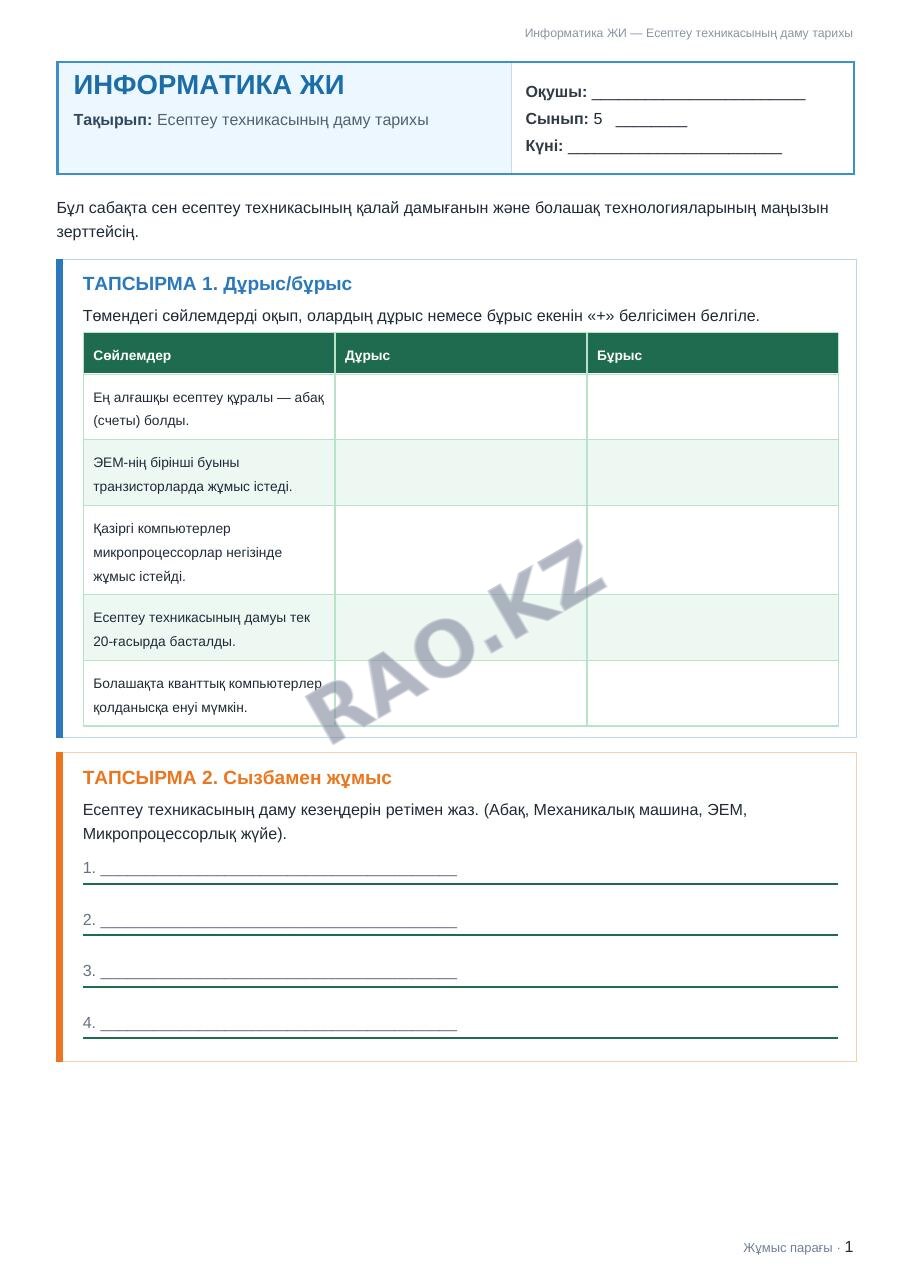 Информатика ЖИ — Есептеу техникасының даму тарихы

ИНФОРМАТИКА ЖИ

Тақырып: Есептеу техникасының даму тарихы

Оқушы: ____
Сынып: 5 ____
Күні: ____

Бұл сабақта сен есептеу техникасының қалай дамығанын және болашақ технологияларының маңызын зерттейсің.

ТАПСЫРМА 1. Дұрыс/бұрыс

Төмендегі сөйлемдерді оқып, олардың дұрыс немесе бұрыс екенін «+» белгісімен белгіле.

| Сөйлемдер | Дұрыс | Бұрыс |
|---|---|---|
| Ең алғашқы есептеу құралы — абақ (счеты) болды. | | |
| ЭЕМ-нің бірінші буыны транзисторларда жұмыс істеді. | | |
| Қазіргі компьютерлер микропроцессорлар негізінде жұмыс істейді. | | |
| Есептеу техникасының дамуы тек 20-ғасырда басталды. | | |
| Болашақта кванттық компьютерлер қолданысқа енуі мүмкін. | | |

ТАПСЫРМА 2. Сызбамен жұмыс

Есептеу техникасының даму кезеңдерін ретімен жаз. (Абақ, Механикалық машина, ЭЕМ, Микропроцессорлық жүйе).

1. ____

2. ____

3. ____

4. ____

Жұмыс парағы · 1

RAO.KZ